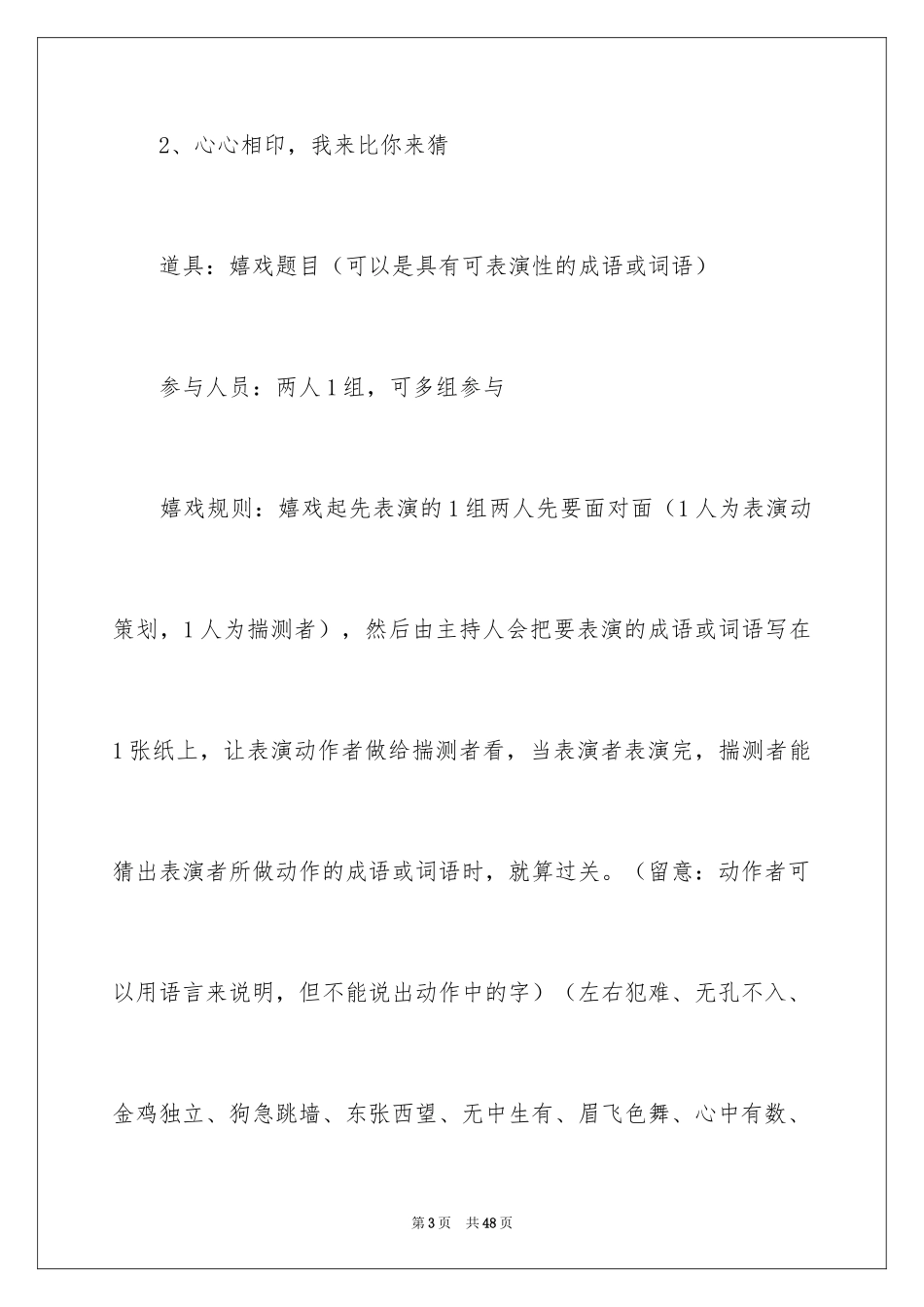 2、心心相印，我来比你来猜

道具：嬉戏题目（可以是具有可表演性的成语或词语）

参与人员：两人1组，可多组参与

嬉戏规则：嬉戏起先表演的1组两人先要面对面（1人为表演动策划，1人为揣测者），然后由主持人会把要表演的成语或词语写在1张纸上，让表演动作者做给揣测者看，当表演者表演完，揣测者能猜出表演者所做动作的成语或词语时，就算过关。（留意：动作者可以用语言来说明，但不能说出动作中的字）（左右犯难、无孔不入、金鸡独立、狗急跳墙、东张西望、无中生有、眉飞色舞、心中有数、

第3页　共48页